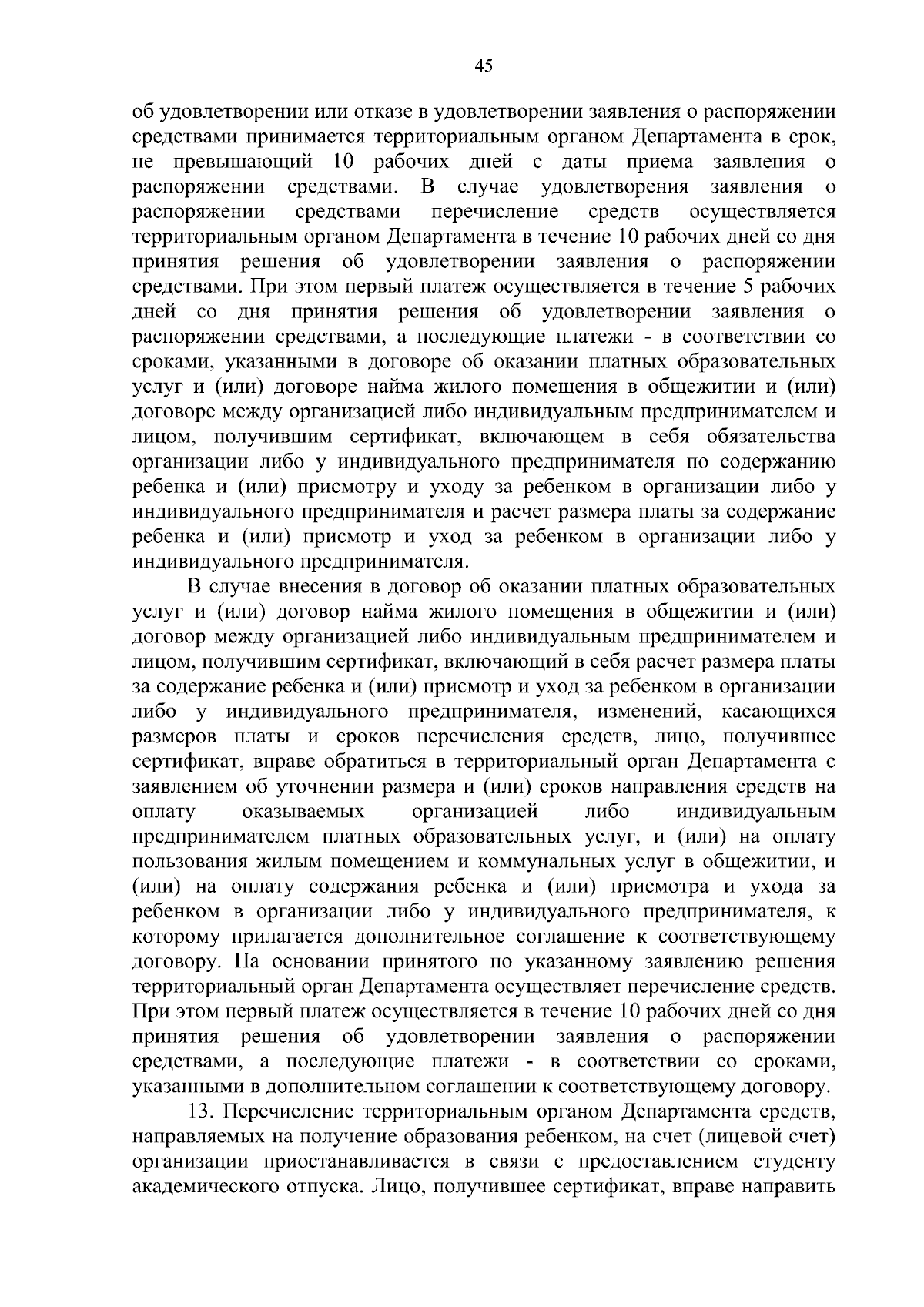 45

об удовлетворении или отказе в удовлетворении заявления о распоряжении средствами принимается территориальным органом Департамента в срок, не превышающий 10 рабочих дней с даты приема заявления о распоряжении средствами. В случае удовлетворения заявления о распоряжении средствами перечисление средств осуществляется территориальным органом Департамента в течение 10 рабочих дней со дня принятия решения об удовлетворении заявления о распоряжении средствами. При этом первый платеж осуществляется в течение 5 рабочих дней со дня принятия решения об удовлетворении заявления о распоряжении средствами, а последующие платежи - в соответствии со сроками, указанными в договоре об оказании платных образовательных услуг и (или) договоре найма жилого помещения в общежитии и (или) договоре между организацией либо индивидуальным предпринимателем и лицом, получившим сертификат, включающем в себя обязательства организации либо у индивидуального предпринимателя по содержанию ребенка и (или) присмотру и уходу за ребенком в организации либо у индивидуального предпринимателя и расчет размера платы за содержание ребенка и (или) присмотр и уход за ребенком в организации либо у индивидуального предпринимателя.

В случае внесения в договор об оказании платных образовательных услуг и (или) договор найма жилого помещения в общежитии и (или) договор между организацией либо индивидуальным предпринимателем и лицом, получившим сертификат, включающий в себя расчет размера платы за содержание ребенка и (или) присмотр и уход за ребенком в организации либо у индивидуального предпринимателя, изменений, касающихся размеров платы и сроков перечисления средств, лицо, получившее сертификат, вправе обратиться в территориальный орган Департамента с заявлением об уточнении размера и (или) сроков направления средств на оплату оказываемых организацией либо индивидуальным предпринимателем платных образовательных услуг, и (или) на оплату пользования жилым помещением и коммунальных услуг в общежитии, и (или) на оплату содержания ребенка и (или) присмотра и ухода за ребенком в организации либо у индивидуального предпринимателя, к которому прилагается дополнительное соглашение к соответствующему договору. На основании принятого по указанному заявлению решения территориальный орган Департамента осуществляет перечисление средств. При этом первый платеж осуществляется в течение 10 рабочих дней со дня принятия решения об удовлетворении заявления о распоряжении средствами, а последующие платежи - в соответствии со сроками, указанными в дополнительном соглашении к соответствующему договору.

13. Перечисление территориальным органом Департамента средств, направляемых на получение образования ребенком, на счет (лицевой счет) организации приостанавливается в связи с предоставлением студенту академического отпуска. Лицо, получившее сертификат, вправе направить